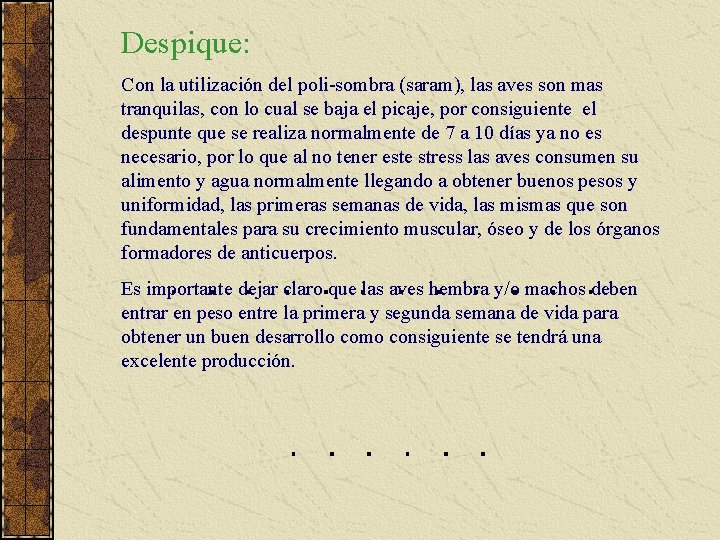 Despique:

Con la utilización del poli-sombra (saram), las aves son mas tranquilas, con lo cual se baja el picaje, por consiguiente el despunte que se realiza normalmente de 7 a 10 días ya no es necesario, por lo que al no tener este stress las aves consumen su alimento y agua normalmente llegando a obtener buenos pesos y uniformidad, las primeras semanas de vida, las mismas que son fundamentales para su crecimiento muscular, óseo y de los órganos formadores de anticuerpos.

Es importante dejar claro que las aves hembra y/o machos deben entrar en peso entre la primera y segunda semana de vida para obtener un buen desarrollo como consiguiente se tendrá una excelente producción.

. . . . . .